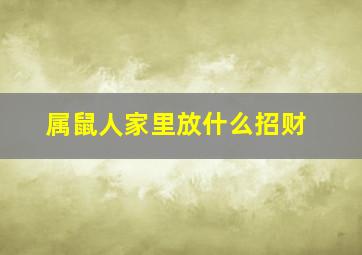 属鼠人家里放什么招财